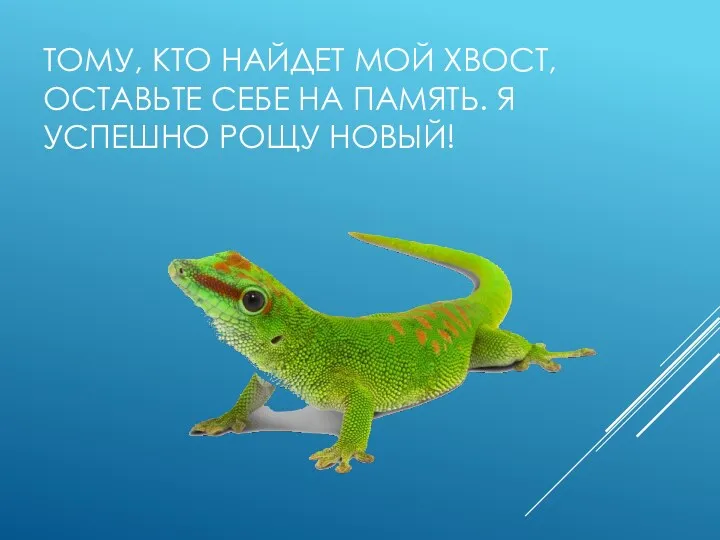 ТОМУ, КТО НАЙДЕТ МОЙ ХВОСТ, ОСТАВЬТЕ СЕБЕ НА ПАМЯТЬ. Я УСПЕШНО РОЩУ НОВЫЙ!